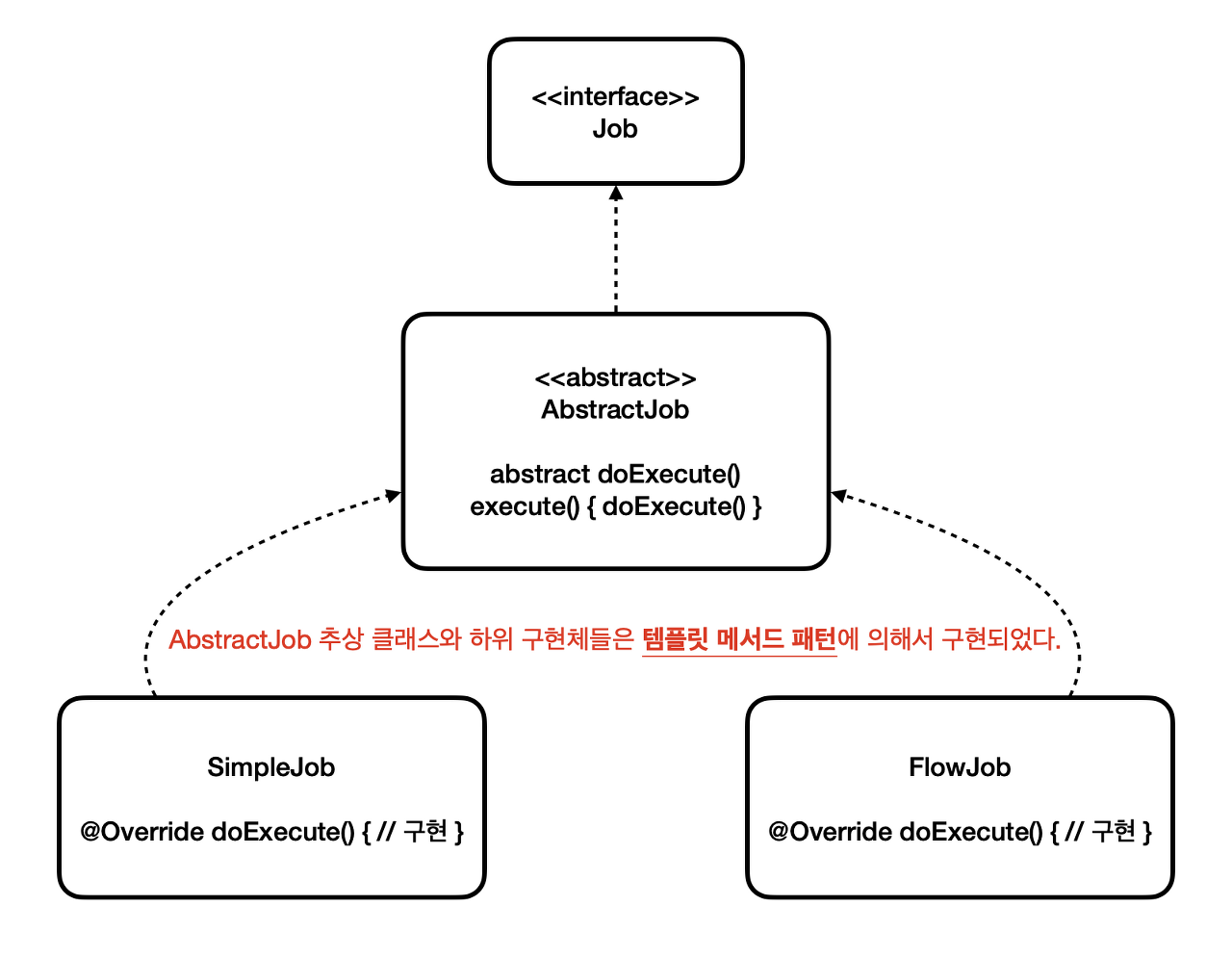 <<interface>>
Job

<<abstract>>
AbstractJob

abstract doExecute()
execute() { doExecute() }

AbstractJob 추상 클래스와 하위 구현체들은 템플릿 메서드 패턴에 의해서 구현되었다.

SimpleJob

@Override doExecute() { // 구현 }

FlowJob

@Override doExecute() { // 구현 }